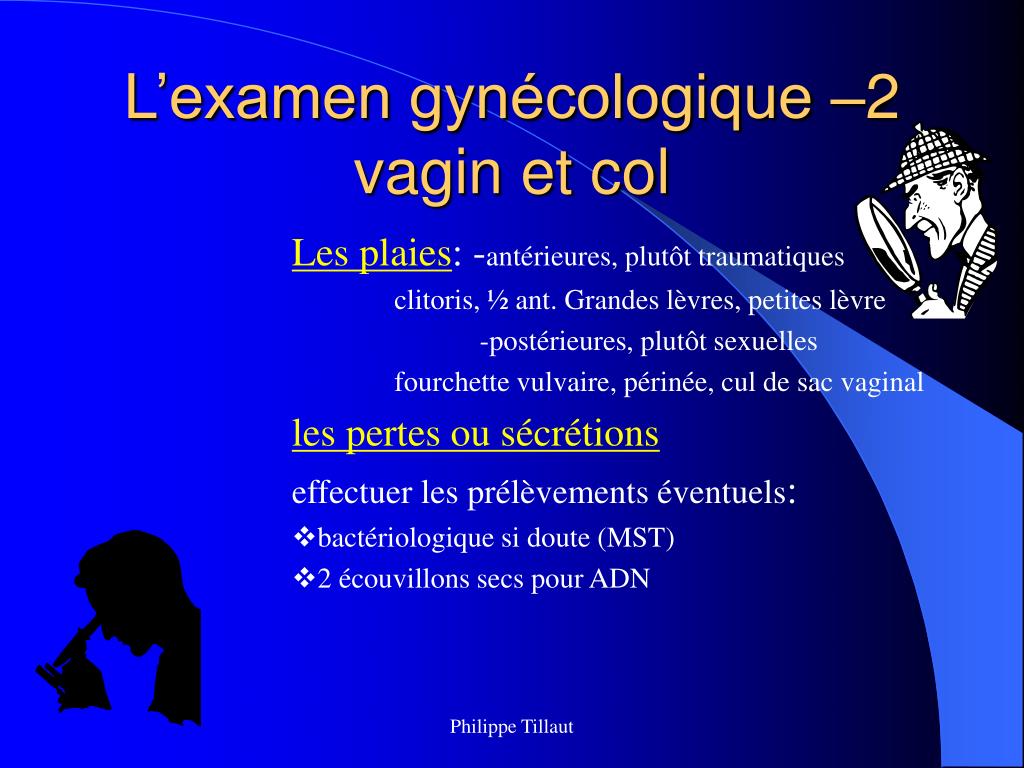 L’examen gynécologique –2 vagin et col

Les plaies: -antérieures, plutôt traumatiques

clitoris, ½ ant. Grandes lèvres, petites lèvre

-postérieures, plutôt sexuelles

fourchette vulvaire, périnée, cul de sac vaginal

les pertes ou sécrétions

effectuer les prélèvements éventuels:

❖bactériologique si doute (MST)

❖2 écouvillons secs pour ADN

Philippe Tillaut